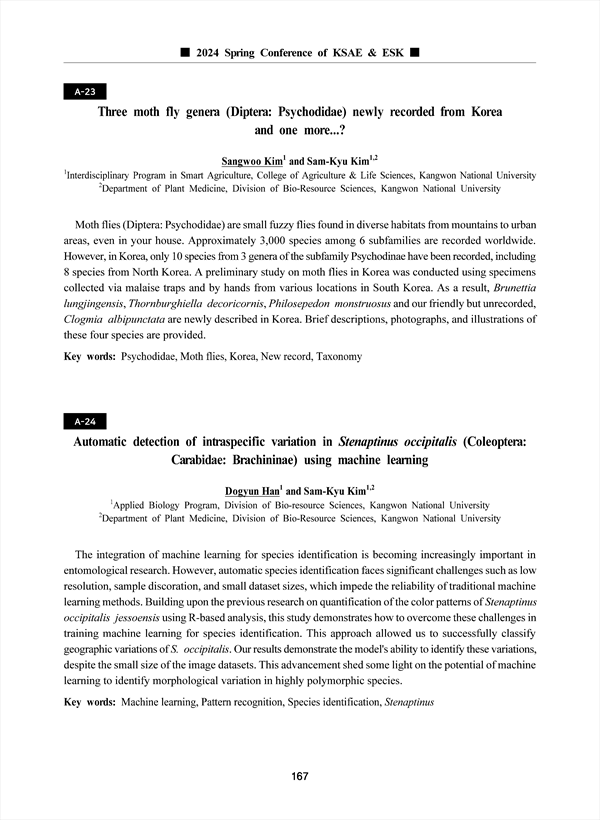 ■ 2024 Spring Conference of KSAE & ESK ■

A-23

Three moth fly genera (Diptera: Psychodidae) newly recorded from Korea and one more...?

Sangwoo Kim$^1$ and Sam-Kyu Kim$^{1,2}$
$^1$Interdisciplinary Program in Smart Agriculture, College of Agriculture & Life Sciences, Kangwon National University
$^2$Department of Plant Medicine, Division of Bio-Resource Sciences, Kangwon National University

Moth flies (Diptera: Psychodidae) are small fuzzy flies found in diverse habitats from mountains to urban areas, even in your house. Approximately 3,000 species among 6 subfamilies are recorded worldwide. However, in Korea, only 10 species from 3 genera of the subfamily Psychodinae have been recorded, including 8 species from North Korea. A preliminary study on moth flies in Korea was conducted using specimens collected via malaise traps and by hands from various locations in South Korea. As a result, Brunettia lungjingensis, Thornburghiella decoricornis, Philosepedon monstruosus and our friendly but unrecorded, Clogmia albipunctata are newly described in Korea. Brief descriptions, photographs, and illustrations of these four species are provided.

Key words: Psychodidae, Moth flies, Korea, New record, Taxonomy

A-24

Automatic detection of intraspecific variation in Stenaptinus occipitalis (Coleoptera: Carabidae: Brachininae) using machine learning

Dogyun Han$^1$ and Sam-Kyu Kim$^{1,2}$
$^1$Applied Biology Program, Division of Bio-resource Sciences, Kangwon National University
$^2$Department of Plant Medicine, Division of Bio-Resource Sciences, Kangwon National University

The integration of machine learning for species identification is becoming increasingly important in entomological research. However, automatic species identification faces significant challenges such as low resolution, sample discoration, and small dataset sizes, which impede the reliability of traditional machine learning methods. Building upon the previous research on quantification of the color patterns of Stenaptinus occipitalis jessoensis using R-based analysis, this study demonstrates how to overcome these challenges in training machine learning for species identification. This approach allowed us to successfully classify geographic variations of S. occipitalis. Our results demonstrate the model's ability to identify these variations, despite the small size of the image datasets. This advancement shed some light on the potential of machine learning to identify morphological variation in highly polymorphic species.

Key words: Machine learning, Pattern recognition, Species identification, Stenaptinus

167